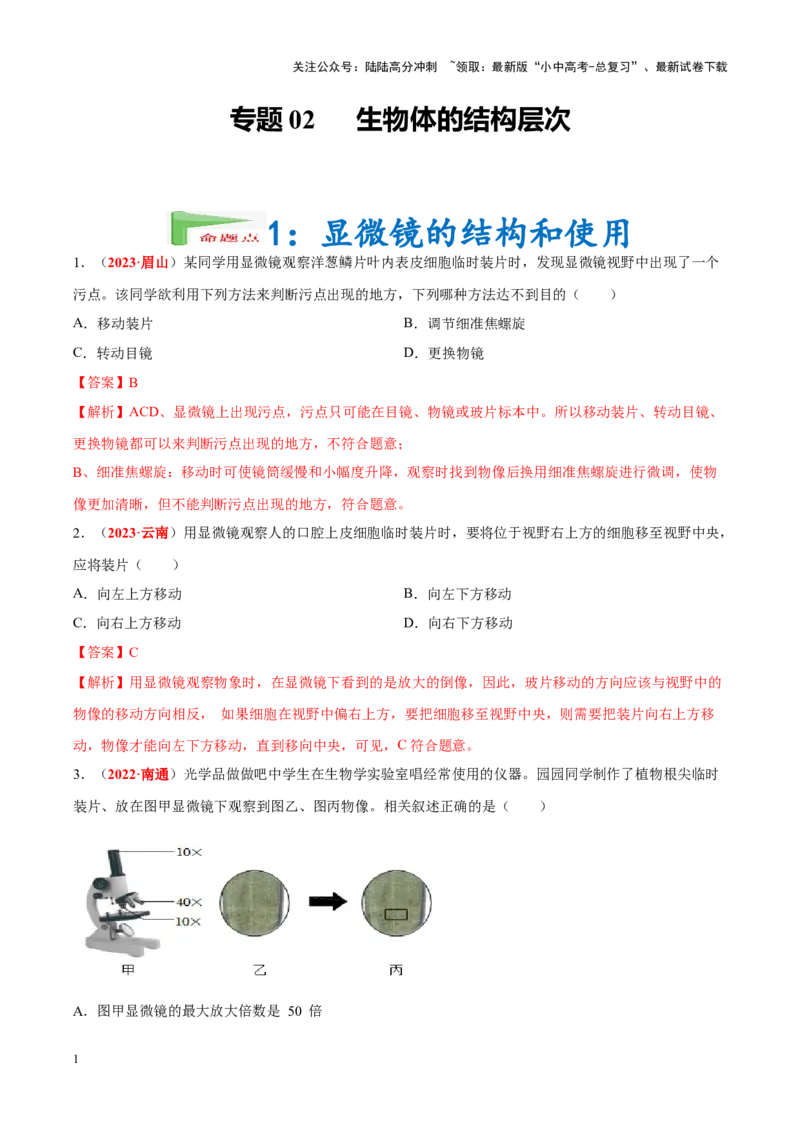 关注公众号：陆陆高分冲刺 ~领取：最新版“小中高考-总复习”、最新试卷下载

专题 02 生物体的结构层次

命题点 1：显微镜的结构和使用

1．（2023·眉山）某同学用显微镜观察洋葱鳞片叶内表皮细胞临时装片时，发现显微镜视野中出现了一个污点。该同学欲利用下列方法来判断污点出现的地方，下列哪种方法达不到目的（　　）

A．移动装片　　B．调节细准焦螺旋

C．转动目镜　　D．更换物镜

【答案】B

【解析】ACD、显微镜上出现污点，污点只可能在目镜、物镜或玻片标本中。所以移动装片、转动目镜、更换物镜都可以来判断污点出现的地方，不符合题意；

B、细准焦螺旋：移动时可使镜筒缓慢和小幅度升降，观察时找到物像后换用细准焦螺旋进行微调，使物像更加清晰，但不能判断污点出现的地方，符合题意。

2．（2023·云南）用显微镜观察人的口腔上皮细胞临时装片时，要将位于视野右上方的细胞移至视野中央，应将装片（　　）

A．向左上方移动　　B．向左下方移动

C．向右上方移动　　D．向右下方移动

【答案】C

【解析】用显微镜观察物象时，在显微镜下看到的是放大的倒像，因此，玻片移动的方向应该与视野中的物像的移动方向相反， 如果细胞在视野中偏右上方，要把细胞移至视野中央，则需要把装片向右上方移动，物像才能向左下方移动，直到移向中央，可见，C 符合题意。

3．（2022·南通）光学品做做吧中学生在生物学实验室唱经常使用的仪器。园园同学制作了植物根尖临时装片、放在图甲显微镜下观察到图乙、图丙物像。相关叙述正确的是（　　）

10×
40×
10×
甲　乙　丙

A．图甲显微镜的最大放大倍数是 50 倍

1